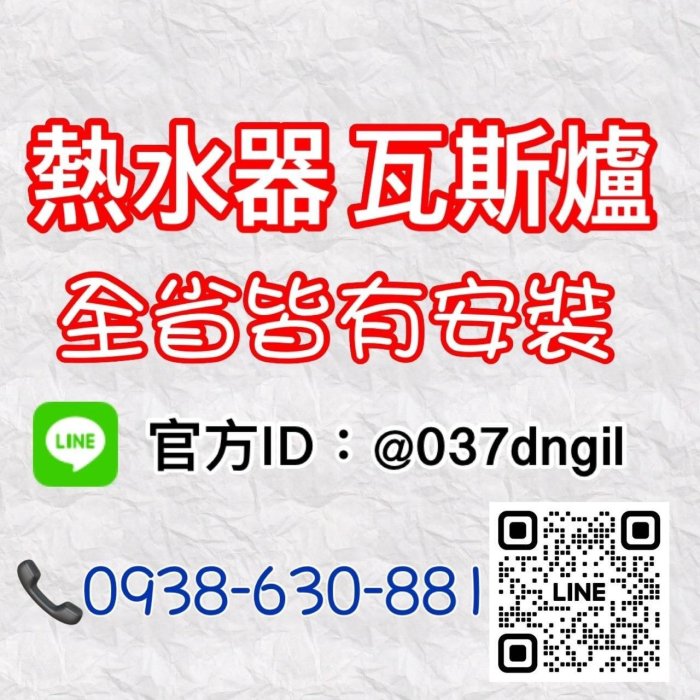 熱水器 瓦斯爐
全省皆有安裝

LINE 官方ID：@037dngil

0938-630-881

LINE